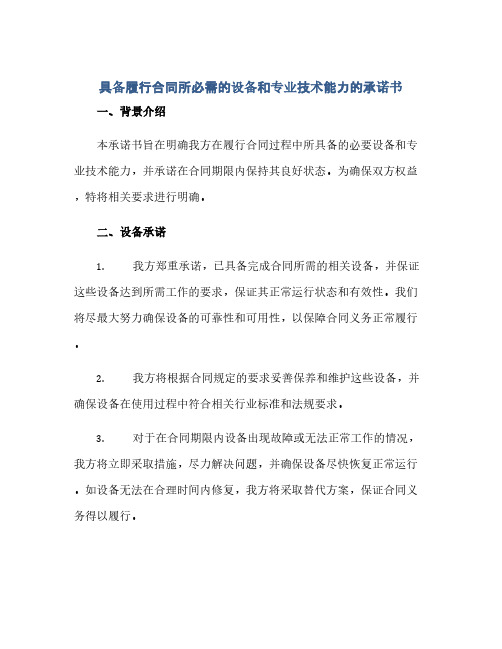 具备履行合同所必需的设备和专业技术能力的承诺书

一、背景介绍

本承诺书旨在明确我方在履行合同过程中所具备的必要设备和专业技术能力，并承诺在合同期限内保持其良好状态。为确保双方权益，特将相关要求进行明确。

二、设备承诺

1. 我方郑重承诺，已具备完成合同所需的相关设备，并保证这些设备达到所需工作的要求，保证其正常运行状态和有效性。我们将尽最大努力确保设备的可靠性和可用性，以保障合同义务正常履行。

2. 我方将根据合同规定的要求妥善保养和维护这些设备，并确保设备在使用过程中符合相关行业标准和法规要求。

3. 对于在合同期限内设备出现故障或无法正常工作的情况，我方将立即采取措施，尽力解决问题，并确保设备尽快恢复正常运行。如设备无法在合理时间内修复，我方将采取替代方案，保证合同义务得以履行。